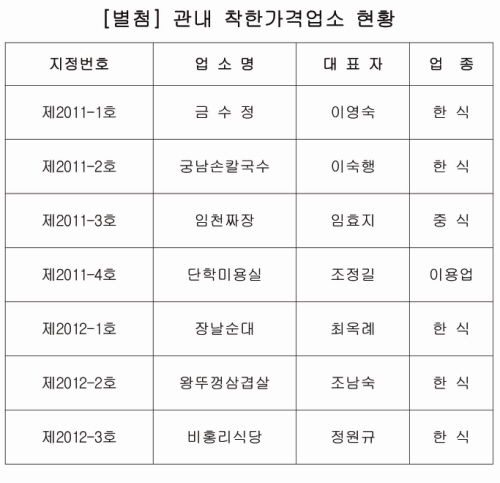 [별첨] 관내 착한가격업소 현황

| 지정번호 | 업 소 명 | 대 표 자 | 업 종 |
|---|---|---|---|
| 제2011-1호 | 금 수 정 | 이영숙 | 한 식 |
| 제2011-2호 | 궁남손칼국수 | 이숙행 | 한 식 |
| 제2011-3호 | 임천짜장 | 임효지 | 중 식 |
| 제2011-4호 | 단학미용실 | 조정길 | 이용업 |
| 제2012-1호 | 장날순대 | 최옥례 | 한 식 |
| 제2012-2호 | 왕뚜껑삼겹살 | 조남숙 | 한 식 |
| 제2012-3호 | 비홍리식당 | 정원규 | 한 식 |